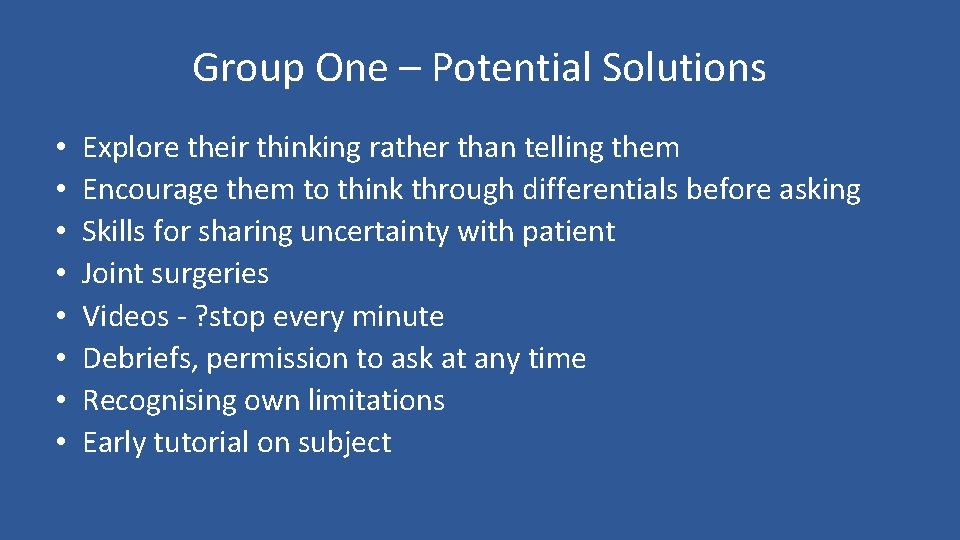 Group One – Potential Solutions

• Explore their thinking rather than telling them
• Encourage them to think through differentials before asking
• Skills for sharing uncertainty with patient
• Joint surgeries
• Videos - ?stop every minute
• Debriefs, permission to ask at any time
• Recognising own limitations
• Early tutorial on subject